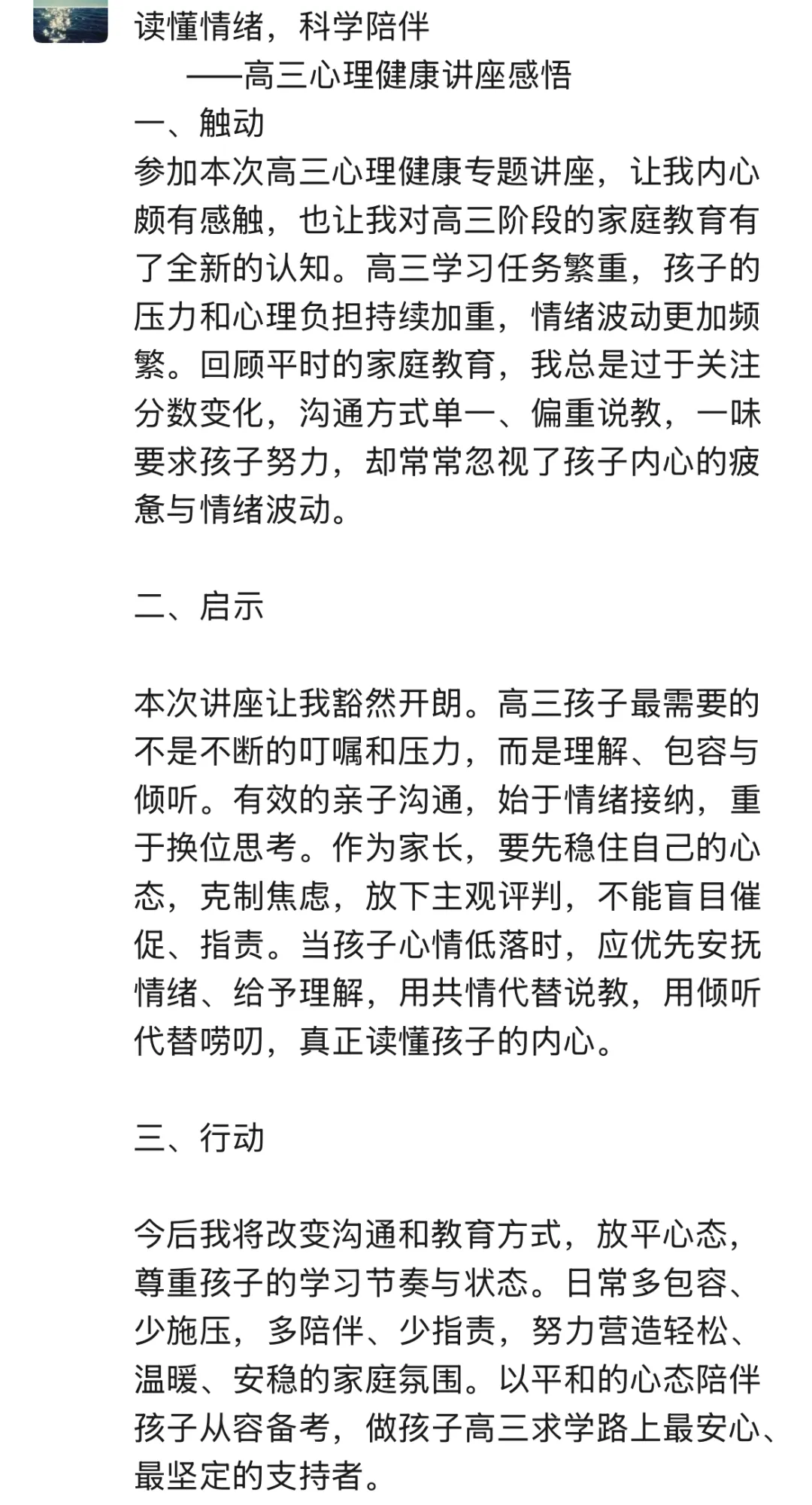 读懂情绪，科学陪伴
——高三心理健康讲座感悟
一、触动
参加本次高三心理健康专题讲座，让我内心颇有感触，也让我对高三阶段的家庭教育有了全新的认知。高三学习任务繁重，孩子的压力和心理负担持续加重，情绪波动更加频繁。回顾平时的家庭教育，我总是过于关注分数变化，沟通方式单一、偏重说教，一味要求孩子努力，却常常忽视了孩子内心的疲惫与情绪波动。

二、启示

本次讲座让我豁然开朗。高三孩子最需要的不是不断的叮嘱和压力，而是理解、包容与倾听。有效的亲子沟通，始于情绪接纳，重于换位思考。作为家长，要先稳住自己的心态，克制焦虑，放下主观评判，不能盲目催促、指责。当孩子心情低落时，应优先安抚情绪、给予理解，用共情代替说教，用倾听代替唠叨，真正读懂孩子的内心。

三、行动

今后我将改变沟通和教育方式，放平心态，尊重孩子的学习节奏与状态。日常多包容、少施压，多陪伴、少指责，努力营造轻松、温暖、安稳的家庭氛围。以平和的心态陪伴孩子从容备考，做孩子高三求学路上最安心、最坚定的支持者。